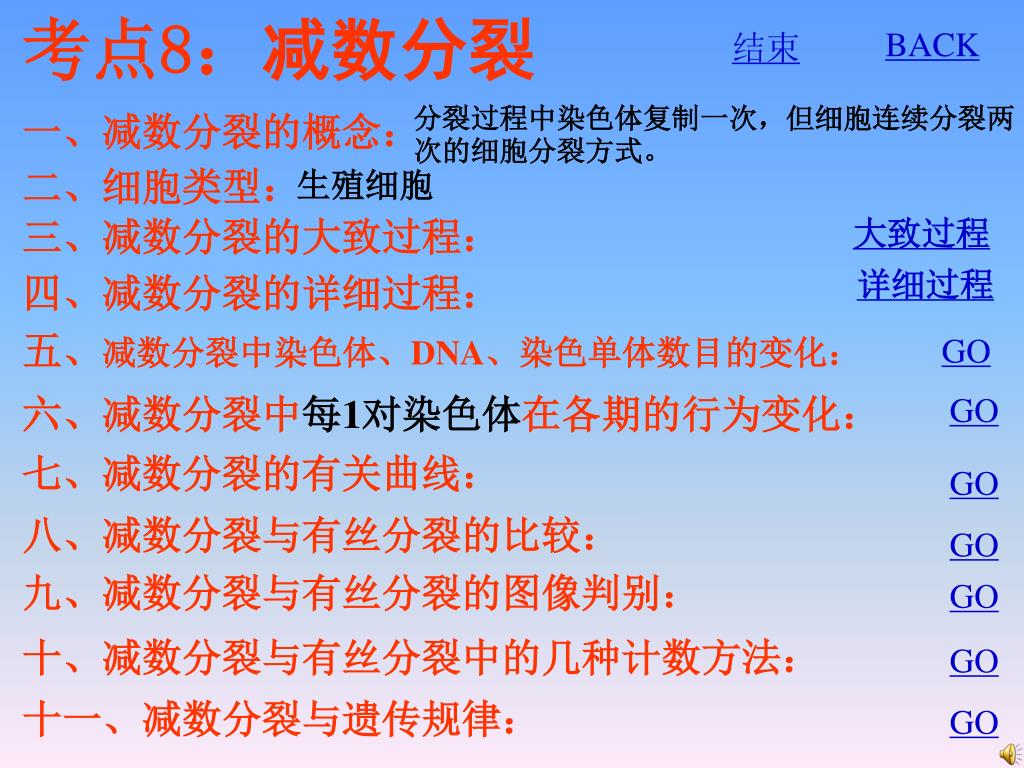 考点8：减数分裂

结束 BACK

一、减数分裂的概念：分裂过程中染色体复制一次，但细胞连续分裂两次的细胞分裂方式。

二、细胞类型：生殖细胞

三、减数分裂的大致过程： 大致过程

四、减数分裂的详细过程： 详细过程

五、减数分裂中染色体、DNA、染色单体数目的变化： GO

六、减数分裂中每1对染色体在各期的行为变化： GO

七、减数分裂的有关曲线： GO

八、减数分裂与有丝分裂的比较： GO

九、减数分裂与有丝分裂的图像判别： GO

十、减数分裂与有丝分裂中的几种计数方法： GO

十一、减数分裂与遗传规律： GO